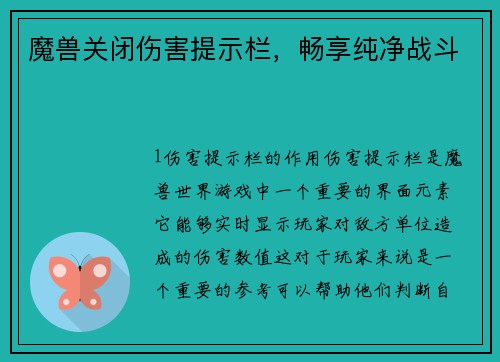 魔兽关闭伤害提示栏，畅享纯净战斗

1伤害提示栏的作用伤害提示栏是魔兽世界游戏中一个重要的界面元素它能够实时显示玩家对敌方单位造成的伤害数值这对于玩家来说是一个重要的参考可以帮助他们判断自